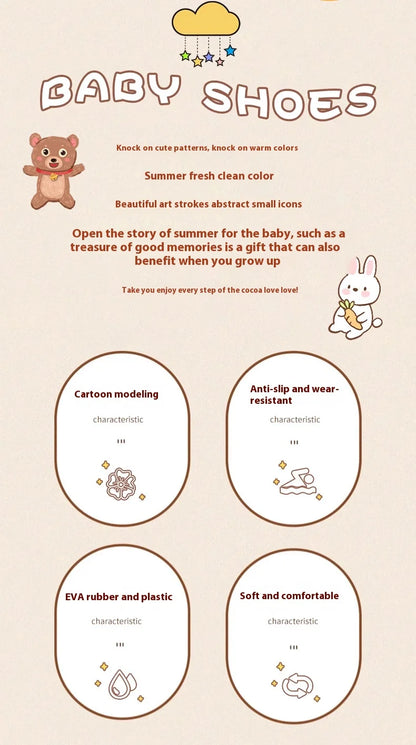 BABY SHOES

Knock on cute patterns, knock on warm colors

Summer fresh clean color

Beautiful art strokes abstract small icons

Open the story of summer for the baby, such as a treasure of good memories is a gift that can also benefit when you grow up

Take you enjoy every step of the cocoa love love!

Cartoon modeling

characteristic

Anti-slip and wear-resistant

characteristic

EVA rubber and plastic

characteristic

Soft and comfortable

characteristic